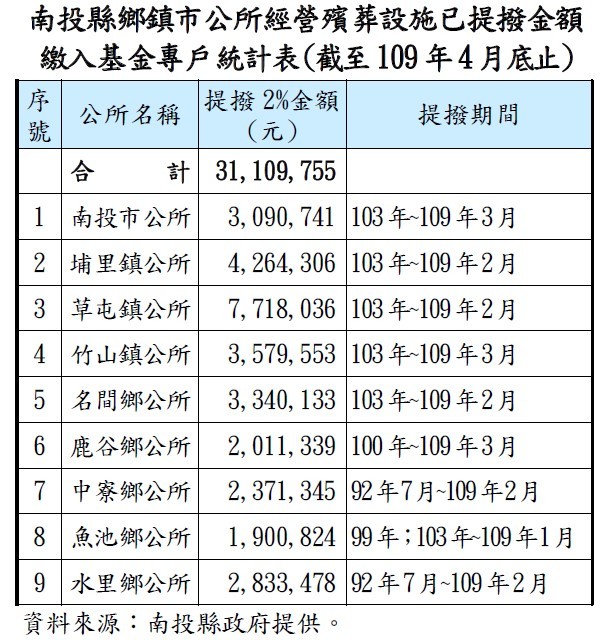 南投縣鄉鎮市公所經營殯葬設施已提撥金額繳入基金專戶統計表(截至109年4月底止)

| 序號 | 公所名稱 | 提撥2%金額(元) | 提撥期間 |
|---|---|---|---|
| | 合　計 | 31,109,755 | |
| 1 | 南投市公所 | 3,090,741 | 103年~109年3月 |
| 2 | 埔里鎮公所 | 4,264,306 | 103年~109年2月 |
| 3 | 草屯鎮公所 | 7,718,036 | 103年~109年2月 |
| 4 | 竹山鎮公所 | 3,579,553 | 103年~109年3月 |
| 5 | 名間鄉公所 | 3,340,133 | 103年~109年2月 |
| 6 | 鹿谷鄉公所 | 2,011,339 | 100年~109年3月 |
| 7 | 中寮鄉公所 | 2,371,345 | 92年7月~109年2月 |
| 8 | 魚池鄉公所 | 1,900,824 | 99年;103年~109年1月 |
| 9 | 水里鄉公所 | 2,833,478 | 92年7月~109年2月 |

資料來源:南投縣政府提供。